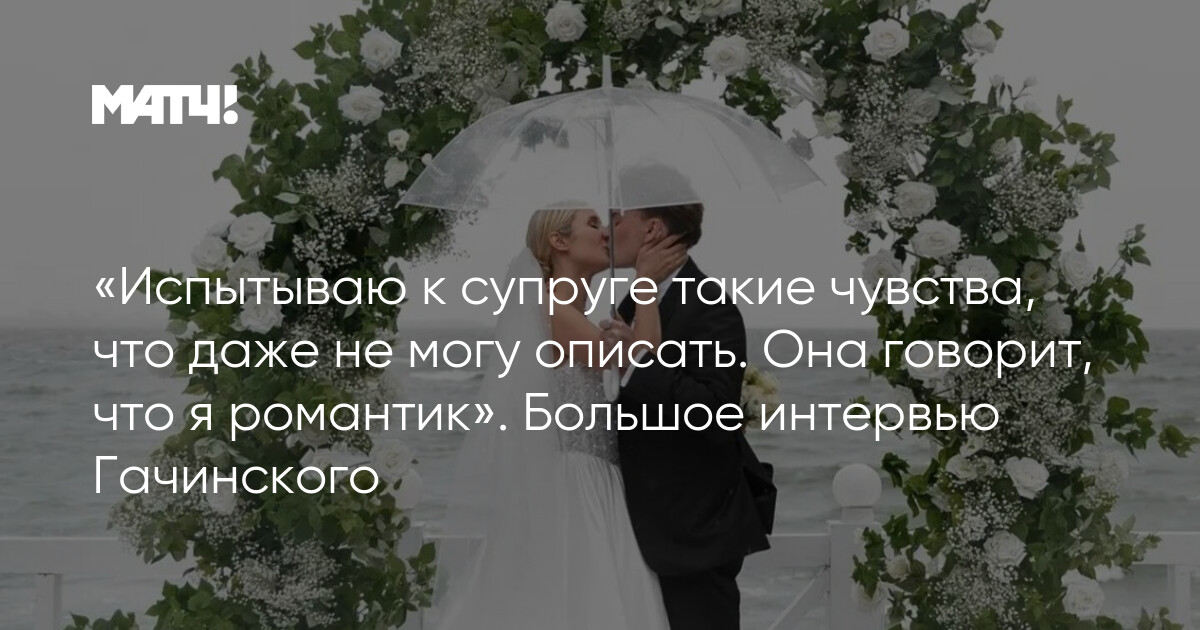 МАТЧ!

«Испытываю к супруге такие чувства, что даже не могу описать. Она говорит, что я романтик». Большое интервью Гачинского